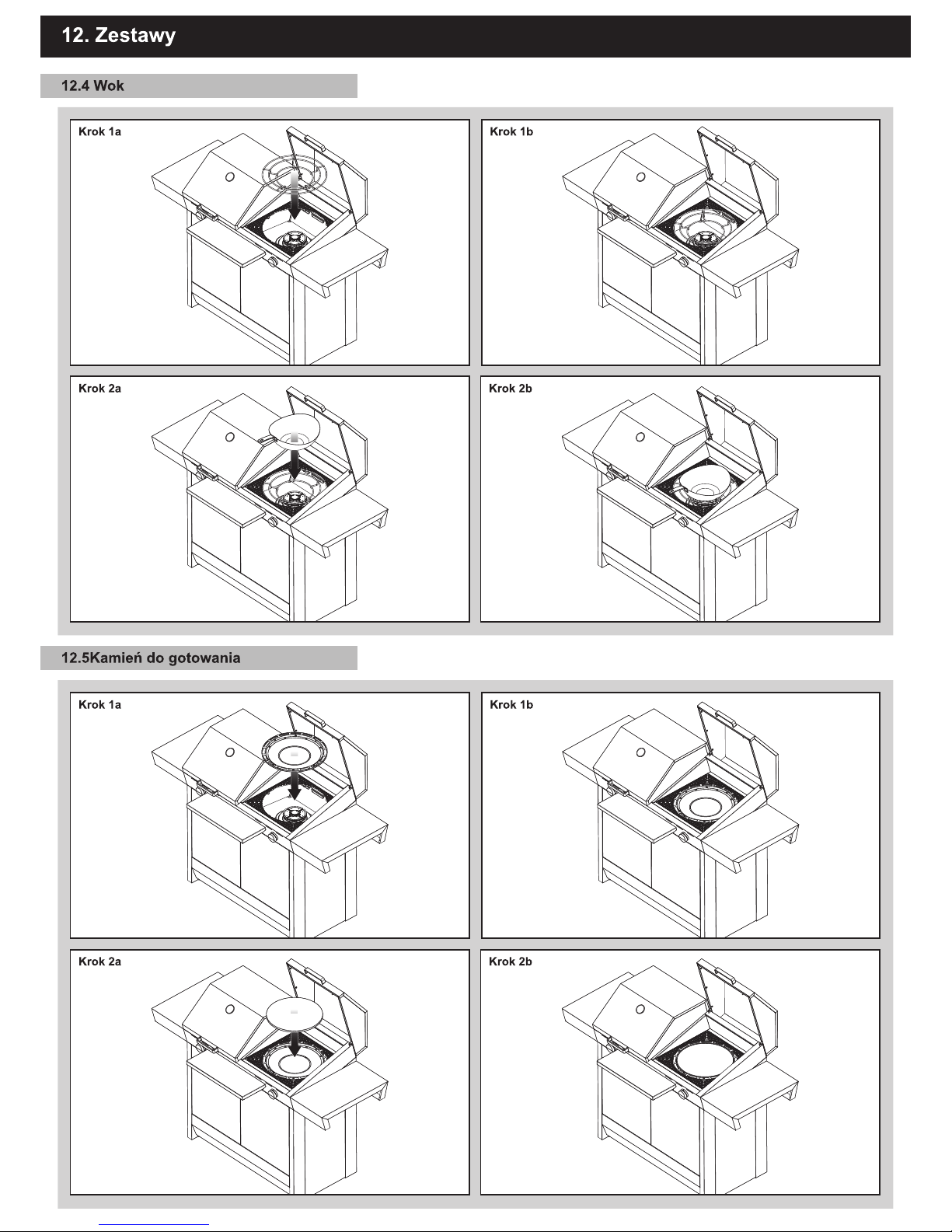 12. Zestawy

12.4 Wok

Krok 1a

Krok 1b

Krok 2a

Krok 2b

12.5Kamień do gotowania

Krok 1a

Krok 1b

Krok 2a

Krok 2b